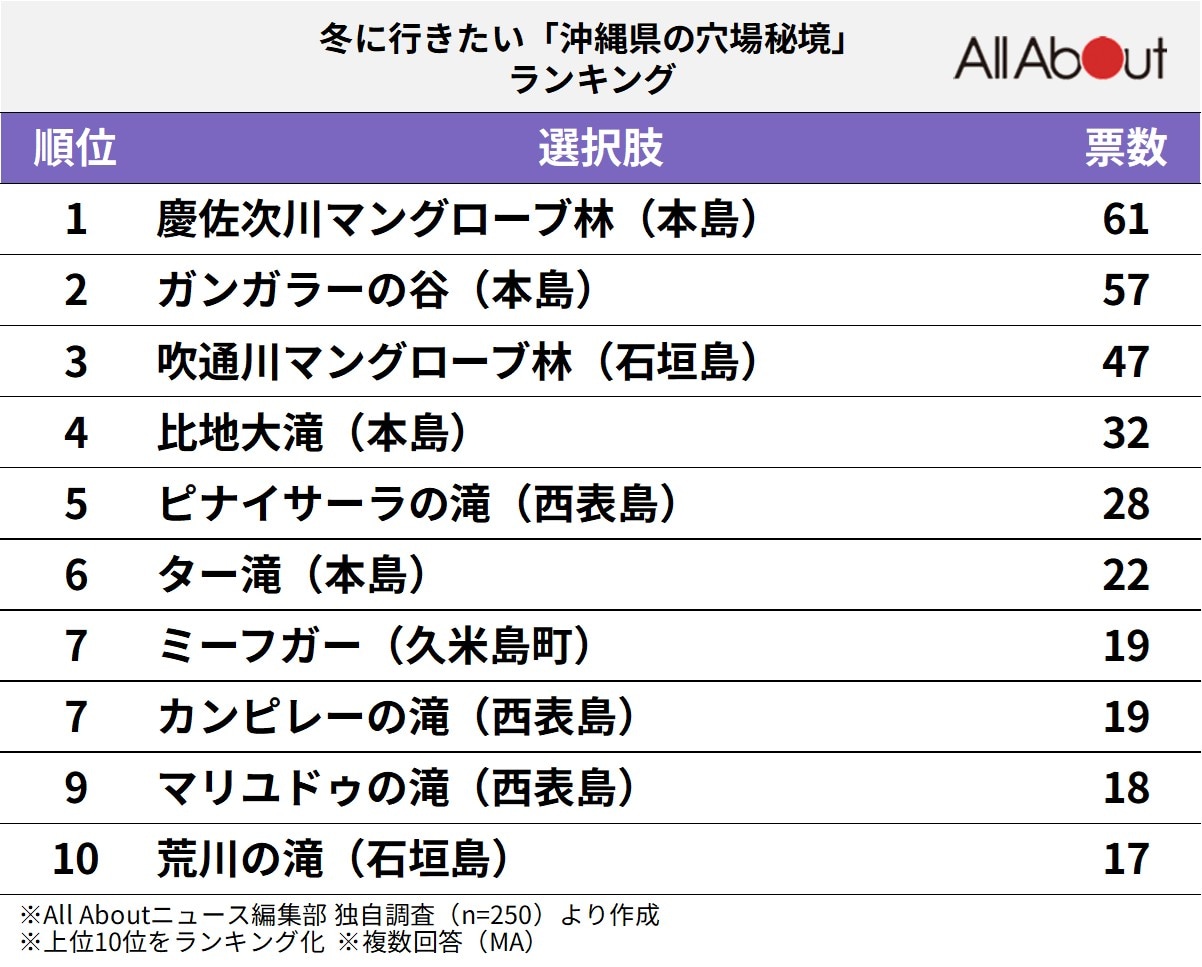 冬に行きたい「沖縄県の穴場秘境」ランキング

All About

| 順位 | 選択肢 | 票数 |
|---|---|---|
| 1 | 慶佐次川マングローブ林（本島） | 61 |
| 2 | ガンガラーの谷（本島） | 57 |
| 3 | 吹通川マングローブ林（石垣島） | 47 |
| 4 | 比地大滝（本島） | 32 |
| 5 | ピナイサーラの滝（西表島） | 28 |
| 6 | ター滝（本島） | 22 |
| 7 | ミーフガー（久米島町） | 19 |
| 7 | カンピレーの滝（西表島） | 19 |
| 9 | マリユドゥの滝（西表島） | 18 |
| 10 | 荒川の滝（石垣島） | 17 |

※All Aboutニュース編集部 独自調査（n=250）より作成
※上位10位をランキング化 ※複数回答（MA）